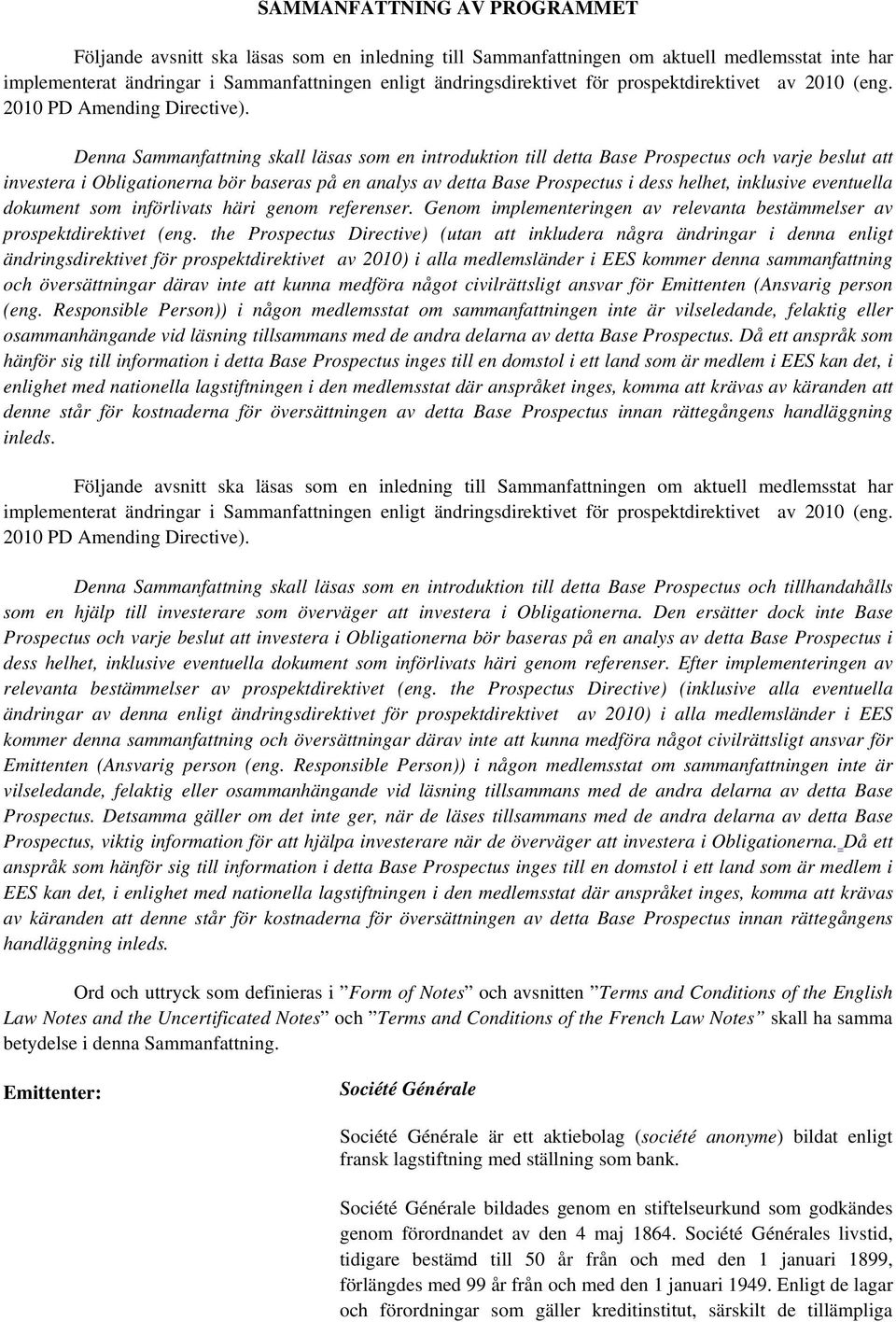 SAMMANFATTNING AV PROGRAMMET

Följande avsnitt ska läsas som en inledning till Sammanfattningen om aktuell medlemsstat inte har implementerat ändringar i Sammanfattningen enligt ändringsdirektivet för prospektdirektivet av 2010 (eng. 2010 PD Amending Directive).

Denna Sammanfattning skall läsas som en introduktion till detta Base Prospectus och varje beslut att investera i Obligationerna bör baseras på en analys av detta Base Prospectus i dess helhet, inklusive eventuella dokument som införlivats häri genom referenser. Genom implementeringen av relevanta bestämmelser av prospektdirektivet (eng. the Prospectus Directive) (utan att inkludera några ändringar i denna enligt ändringsdirektivet för prospektdirektivet av 2010) i alla medlemsländer i EES kommer denna sammanfattning och översättningar därav inte att kunna medföra något civilrättsligt ansvar för Emittenten (Ansvarig person (eng. Responsible Person)) i någon medlemsstat om sammanfattningen inte är vilseledande, felaktig eller osammanhängande vid läsning tillsammans med de andra delarna av detta Base Prospectus. Då ett anspråk som hänför sig till information i detta Base Prospectus inges till en domstol i ett land som är medlem i EES kan det, i enlighet med nationella lagstiftningen i den medlemsstat där anspråket inges, komma att krävas av käranden att denne står för kostnaderna för översättningen av detta Base Prospectus innan rättegångens handläggning inleds.

Följande avsnitt ska läsas som en inledning till Sammanfattningen om aktuell medlemsstat har implementerat ändringar i Sammanfattningen enligt ändringsdirektivet för prospektdirektivet av 2010 (eng. 2010 PD Amending Directive).

Denna Sammanfattning skall läsas som en introduktion till detta Base Prospectus och tillhandahålls som en hjälp till investerare som överväger att investera i Obligationerna. Den ersätter dock inte Base Prospectus och varje beslut att investera i Obligationerna bör baseras på en analys av detta Base Prospectus i dess helhet, inklusive eventuella dokument som införlivats häri genom referenser. Efter implementeringen av relevanta bestämmelser av prospektdirektivet (eng. the Prospectus Directive) (inklusive alla eventuella ändringar av denna enligt ändringsdirektivet för prospektdirektivet av 2010) i alla medlemsländer i EES kommer denna sammanfattning och översättningar därav inte att kunna medföra något civilrättsligt ansvar för Emittenten (Ansvarig person (eng. Responsible Person)) i någon medlemsstat om sammanfattningen inte är vilseledande, felaktig eller osammanhängande vid läsning tillsammans med de andra delarna av detta Base Prospectus. Detsamma gäller om det inte ger, när de läses tillsammans med de andra delarna av detta Base Prospectus, viktig information för att hjälpa investerare när de överväger att investera i Obligationerna. Då ett anspråk som hänför sig till information i detta Base Prospectus inges till en domstol i ett land som är medlem i EES kan det, i enlighet med nationella lagstiftningen i den medlemsstat där anspråket inges, komma att krävas av käranden att denne står för kostnaderna för översättningen av detta Base Prospectus innan rättegångens handläggning inleds.

Ord och uttryck som definieras i ”Form of Notes” och avsnitten ”Terms and Conditions of the English Law Notes and the Uncertificated Notes” och ”Terms and Conditions of the French Law Notes” skall ha samma betydelse i denna Sammanfattning.

Emittenter:

Société Générale

Société Générale är ett aktiebolag (société anonyme) bildat enligt fransk lagstiftning med ställning som bank.

Société Générale bildades genom en stiftelseurkund som godkändes genom förordnandet av den 4 maj 1864. Société Générales livstid, tidigare bestämd till 50 år från och med den 1 januari 1899, förlängdes med 99 år från och med den 1 januari 1949. Enligt de lagar och förordningar som gäller kreditinstitut, särskilt de tillämpliga